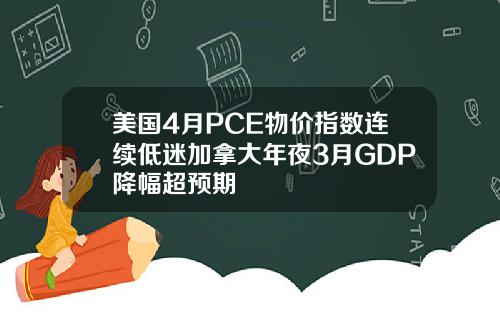 美国4月PCE物价指数连续低迷加拿大年夜3月GDP降幅超预期

STAT